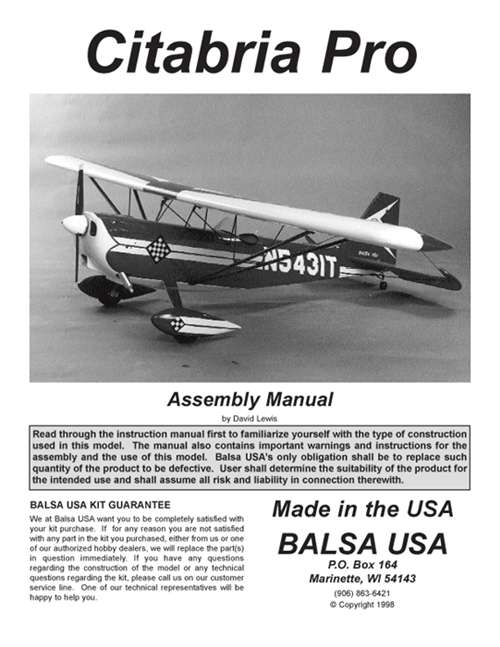 Citabria Pro

N5431T

Assembly Manual

by David Lewis

Read through the instruction manual first to familiarize yourself with the type of construction used in this model. The manual also contains important warnings and instructions for the assembly and the use of this model. Balsa USA's only obligation shall be to replace such quantity of the product to be defective. User shall determine the suitability of the product for the intended use and shall assume all risk and liability in connection therewith.

BALSA USA KIT GUARANTEE

We at Balsa USA want you to be completely satisfied with your kit purchase. If for any reason you are not satisfied with any part in the kit you purchased, either from us or one of our authorized hobby dealers, we will replace the part(s) in question immediately. If you have any questions regarding the construction of the model or any technical questions regarding the kit, please call us on our customer service line. One of our technical representatives will be happy to help you.

Made in the USA

BALSA USA

P.O. Box 164

Marinette, WI 54143

(906) 863-6421

© Copyright 1998